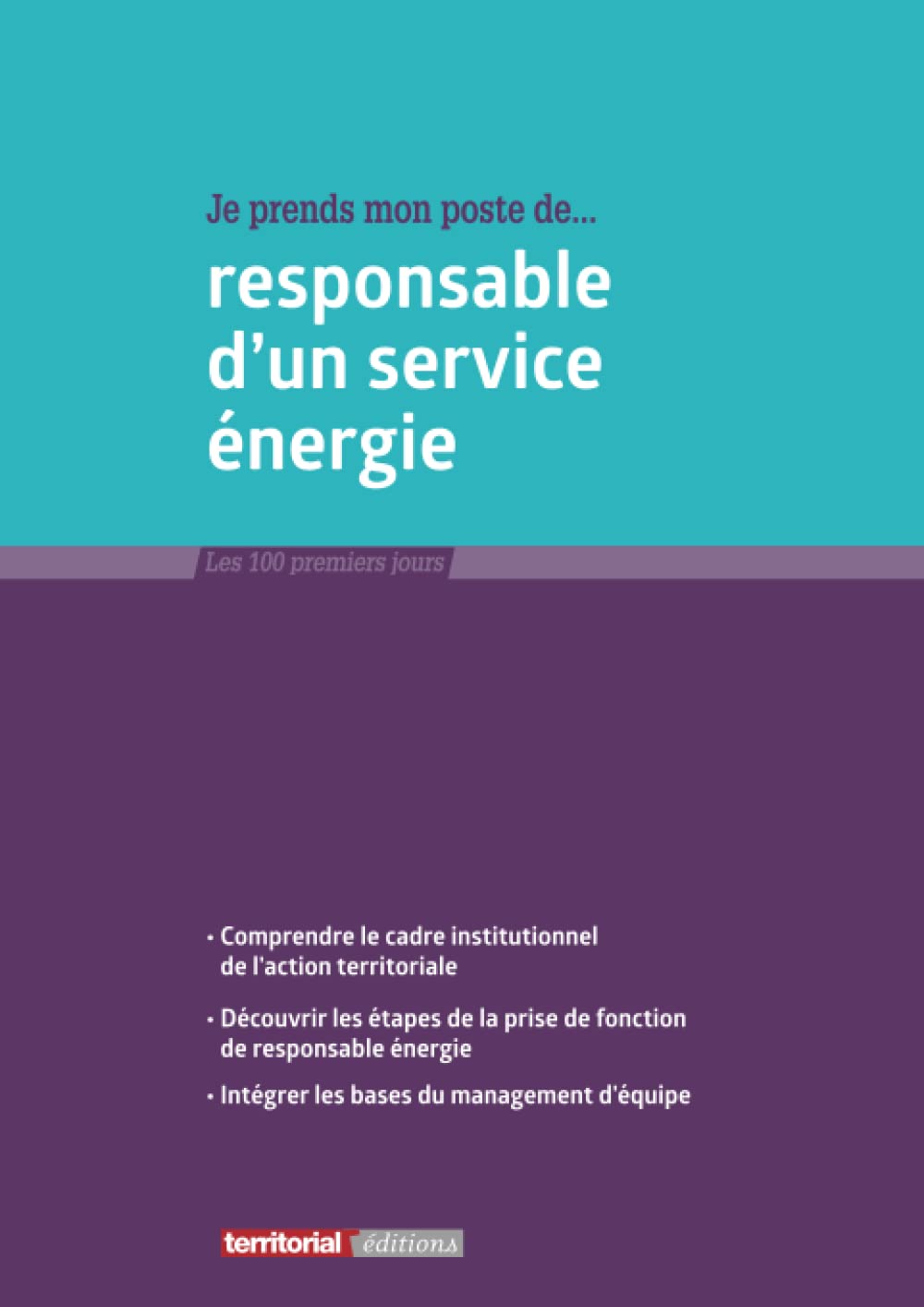 Je prends mon poste de...

responsable d’un service énergie

Les 100 premiers jours

• Comprendre le cadre institutionnel de l'action territoriale

• Découvrir les étapes de la prise de fonction de responsable énergie

• Intégrer les bases du management d'équipe

territorial éditions